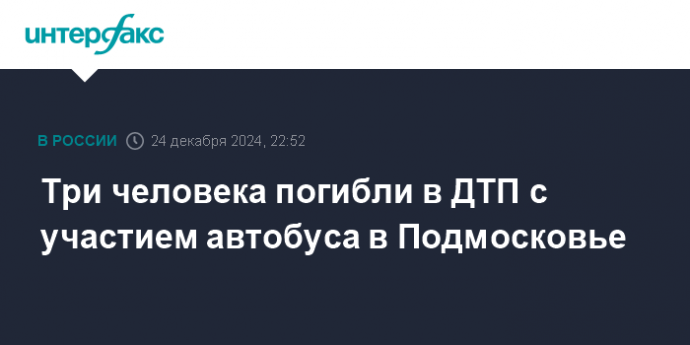 интерфакс

В РОССИИ 24 декабря 2024, 22:52

Три человека погибли в ДТП с участием автобуса в Подмосковье